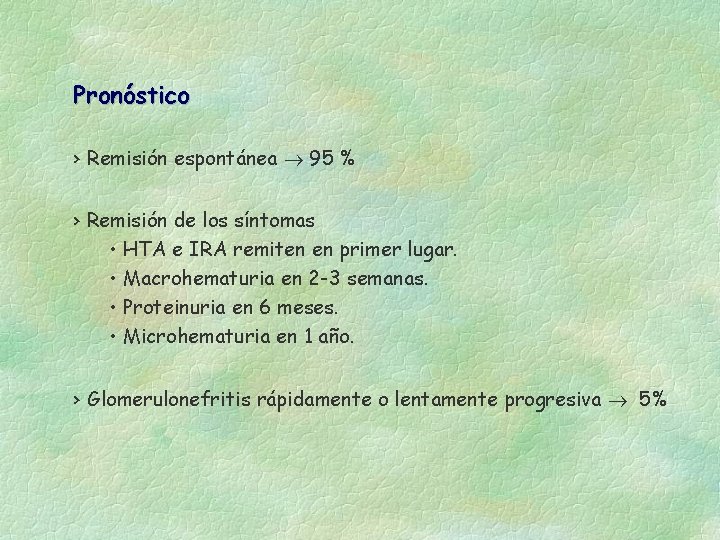 Pronóstico

› Remisión espontánea → 95 %

› Remisión de los síntomas
• HTA e IRA remiten en primer lugar.
• Macrohematuria en 2-3 semanas.
• Proteinuria en 6 meses.
• Microhematuria en 1 año.

› Glomerulonefritis rápidamente o lentamente progresiva → 5%